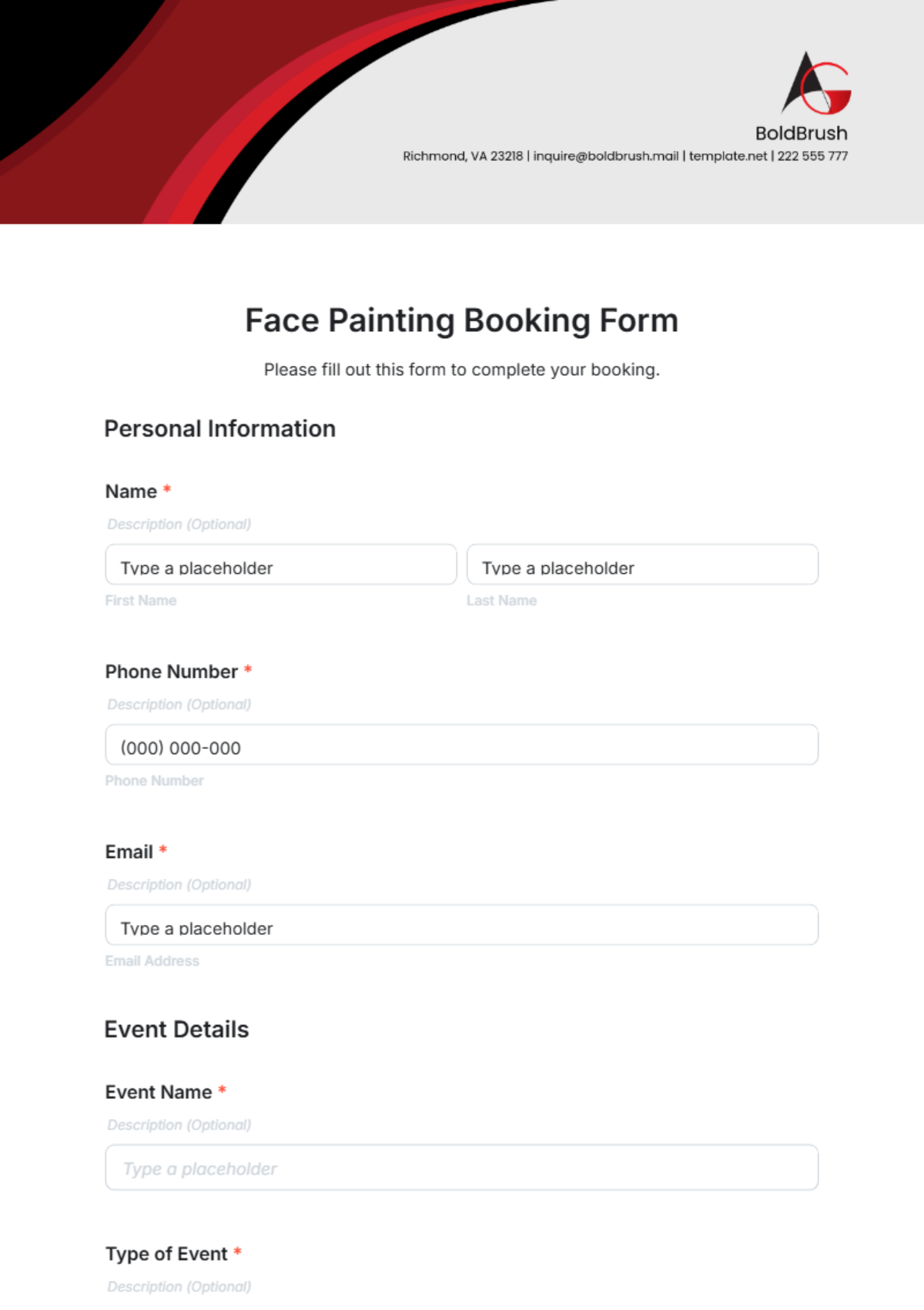 BoldBrush
Richmond, VA 23218 | inquire@boldbrush.mail | template.net | 222 555 777

Face Painting Booking Form

Please fill out this form to complete your booking.

Personal Information

Name *

Description (Optional)

Type a placeholder

First Name

Type a placeholder

Last Name

Phone Number *

Description (Optional)

(000) 000-000

Phone Number

Email *

Description (Optional)

Type a placeholder

Email Address

Event Details

Event Name *

Description (Optional)

Type a placeholder

Type of Event *

Description (Optional)